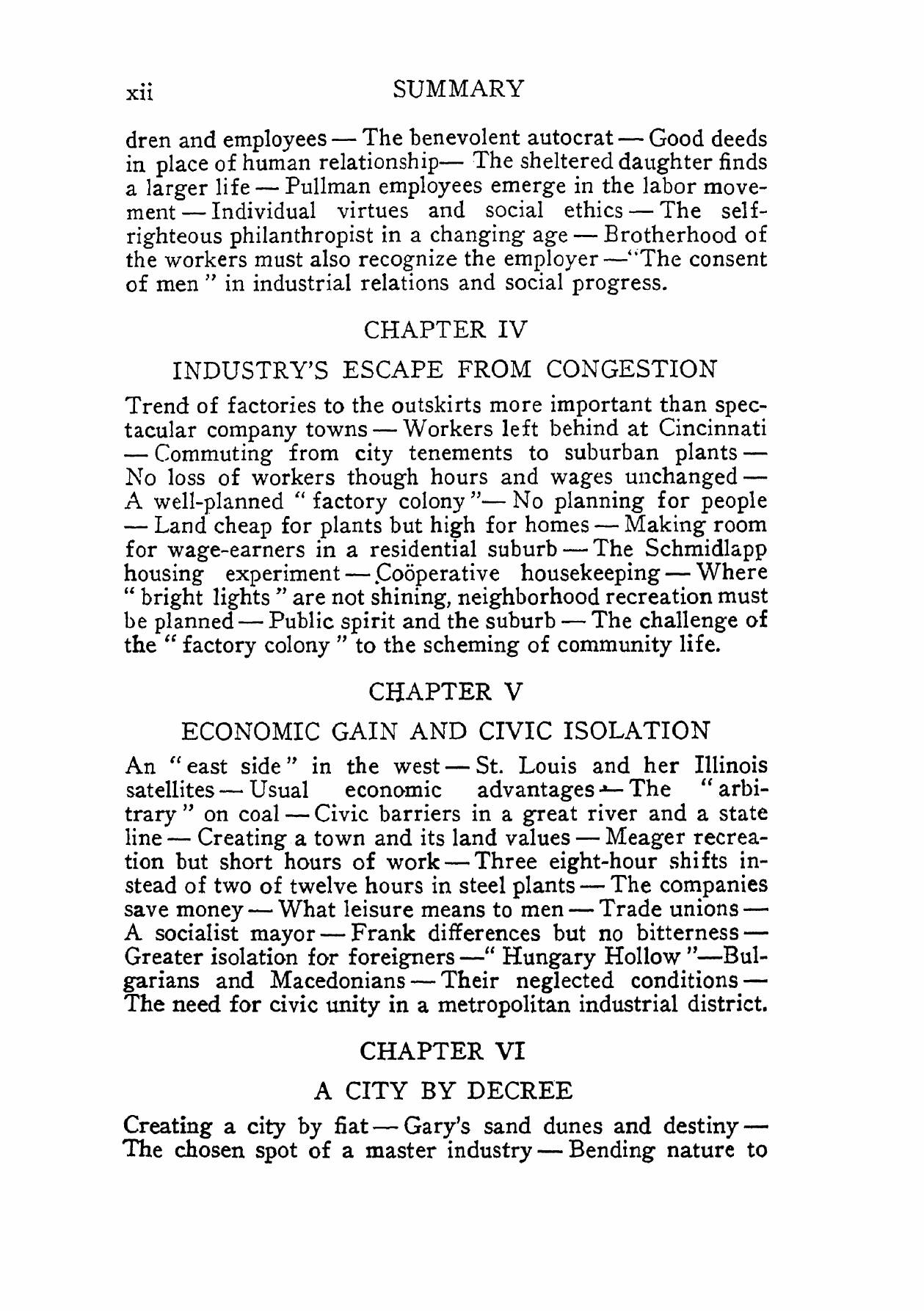 xii SUMMARY

dren and employees — The benevolent autocrat — Good deeds in place of human relationship— The sheltered daughter finds a larger life — Pullman employees emerge in the labor movement — Individual virtues and social ethics — The self-righteous philanthropist in a changing age — Brotherhood of the workers must also recognize the employer —"The consent of men" in industrial relations and social progress.

CHAPTER IV

INDUSTRY'S ESCAPE FROM CONGESTION

Trend of factories to the outskirts more important than spectacular company towns — Workers left behind at Cincinnati — Commuting from city tenements to suburban plants — No loss of workers though hours and wages unchanged — A well-planned "factory colony"— No planning for people — Land cheap for plants but high for homes — Making room for wage-earners in a residential suburb — The Schmidlapp housing experiment — Coöperative housekeeping — Where "bright lights" are not shining, neighborhood recreation must be planned — Public spirit and the suburb — The challenge of the "factory colony" to the scheming of community life.

CHAPTER V

ECONOMIC GAIN AND CIVIC ISOLATION

An "east side" in the west — St. Louis and her Illinois satellites — Usual economic advantages — The "arbitrary" on coal — Civic barriers in a great river and a state line — Creating a town and its land values — Meager recreation but short hours of work — Three eight-hour shifts instead of two of twelve hours in steel plants — The companies save money — What leisure means to men — Trade unions — A socialist mayor — Frank differences but no bitterness — Greater isolation for foreigners —"Hungary Hollow"—Bulgarians and Macedonians — Their neglected conditions — The need for civic unity in a metropolitan industrial district.

CHAPTER VI

A CITY BY DECREE

Creating a city by fiat — Gary's sand dunes and destiny — The chosen spot of a master industry — Bending nature to